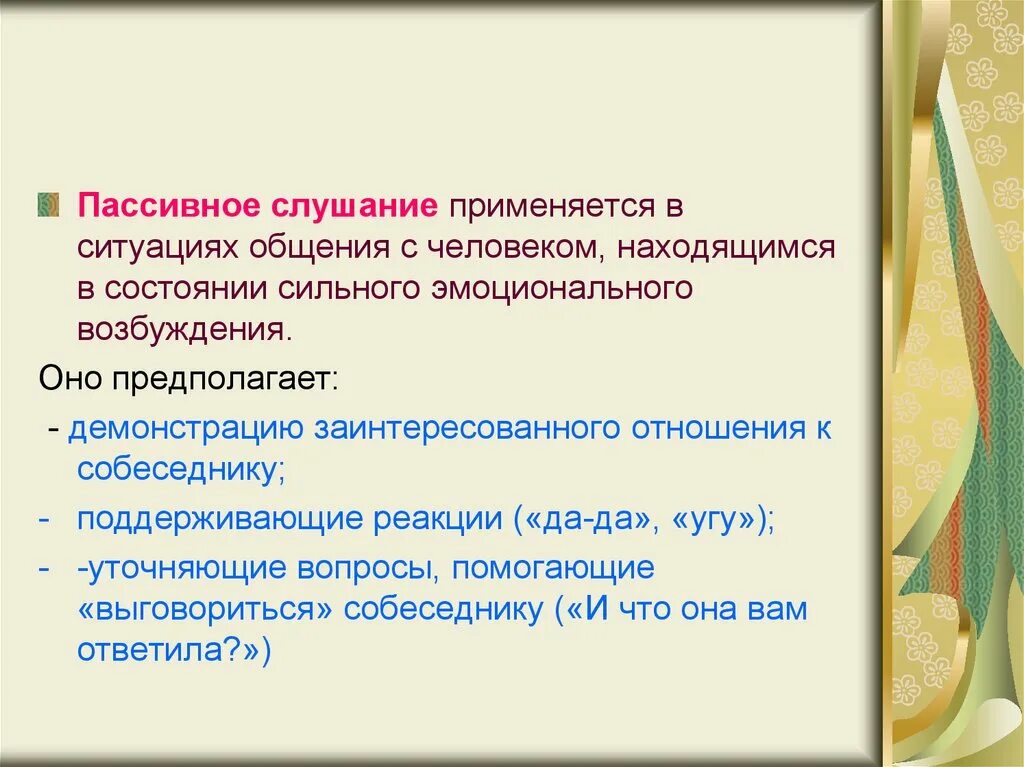 Пассивное слушание применяется в ситуациях общения с человеком, находящимся в состоянии сильного эмоционального возбуждения.

Оно предполагает:

- демонстрацию заинтересованного отношения к собеседнику;

- поддерживающие реакции («да-да», «угу»);

- -уточняющие вопросы, помогающие «выговориться» собеседнику («И что она вам ответила?»)